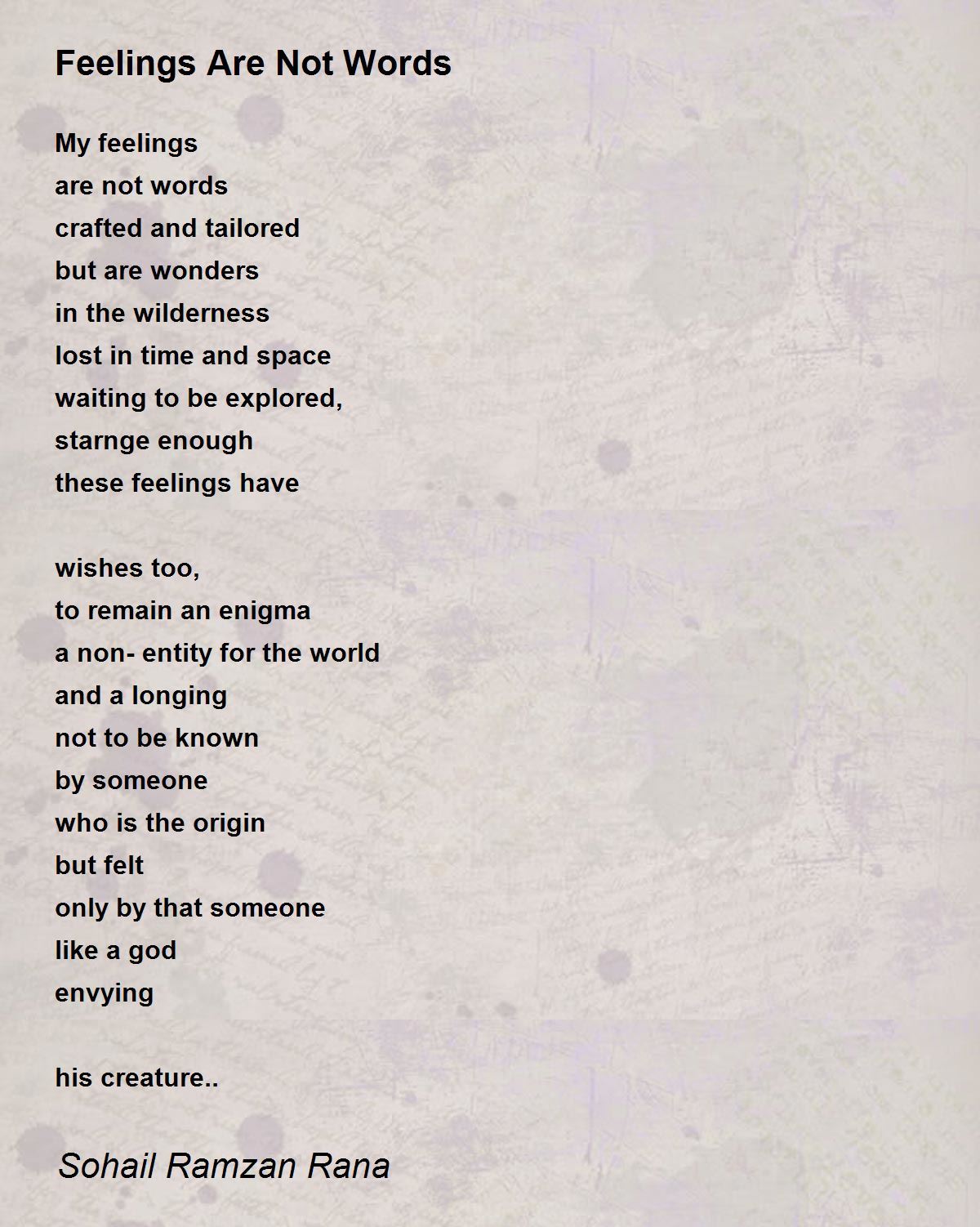 Feelings Are Not Words

My feelings
are not words
crafted and tailored
but are wonders
in the wilderness
lost in time and space
waiting to be explored,
starnge enough
these feelings have

wishes too,
to remain an enigma
a non- entity for the world
and a longing
not to be known
by someone
who is the origin
but felt
only by that someone
like a god
envying

his creature..

Sohail Ramzan Rana